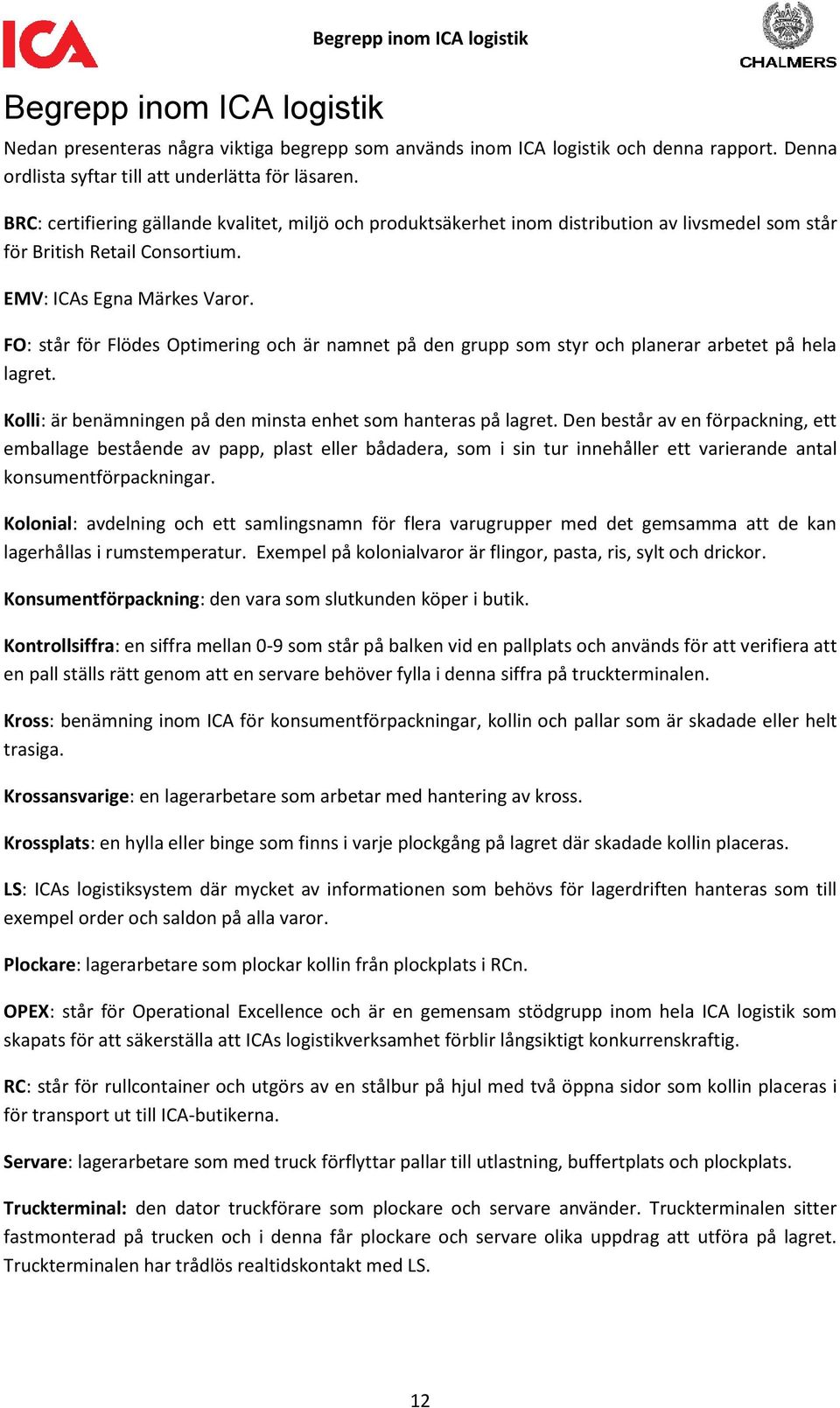 ICA

Begrepp inom ICA logistik

CHALMERS

Begrepp inom ICA logistik

Nedan presenteras några viktiga begrepp som används inom ICA logistik och denna rapport. Denna ordlista syftar till att underlätta för läsaren.

BRC: certifiering gällande kvalitet, miljö och produktsäkerhet inom distribution av livsmedel som står för British Retail Consortium.

EMV: ICAs Egna Märkes Varor.

FO: står för Flödes Optimering och är namnet på den grupp som styr och planerar arbetet på hela lagret.

Kolli: är benämningen på den minsta enhet som hanteras på lagret. Den består av en förpackning, ett emballage bestående av papp, plast eller bådadera, som i sin tur innehåller ett varierande antal konsumentförpackningar.

Kolonial: avdelning och ett samlingsnamn för flera varugrupper med det gemsamma att de kan lagerhållas i rumstemperatur. Exempel på kolonialvaror är flingor, pasta, ris, sylt och drickor.

Konsumentförpackning: den vara som slutkunden köper i butik.

Kontrollsiffra: en siffra mellan 0-9 som står på balken vid en pallplats och används för att verifiera att en pall ställs rätt genom att en servare behöver fylla i denna siffra på truckterminalen.

Kross: benämning inom ICA för konsumentförpackningar, kollin och pallar som är skadade eller helt trasiga.

Krossansvarige: en lagerarbetare som arbetar med hantering av kross.

Krossplats: en hylla eller binge som finns i varje plockgång på lagret där skadade kollin placeras.

LS: ICAs logistiksystem där mycket av informationen som behövs för lagerdriften hanteras som till exempel order och saldon på alla varor.

Plockare: lagerarbetare som plockar kollin från plockplats i RCn.

OPEX: står för Operational Excellence och är en gemensam stödgrupp inom hela ICA logistik som skapats för att säkerställa att ICAs logistikverksamhet förblir långsiktigt konkurrenskraftig.

RC: står för rullcontainer och utgörs av en stålbur på hjul med två öppna sidor som kollin placeras i för transport ut till ICA-butikerna.

Servare: lagerarbetare som med truck förflyttar pallar till utlastning, buffertplats och plockplats.

Truckterminal: den dator truckförare som plockare och servare använder. Truckterminalen sitter fastmonterad på trucken och i denna får plockare och servare olika uppdrag att utföra på lagret. Truckterminalen har trådlös realtidskontakt med LS.

12